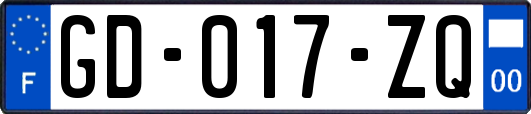 F
GD-017-ZQ
00